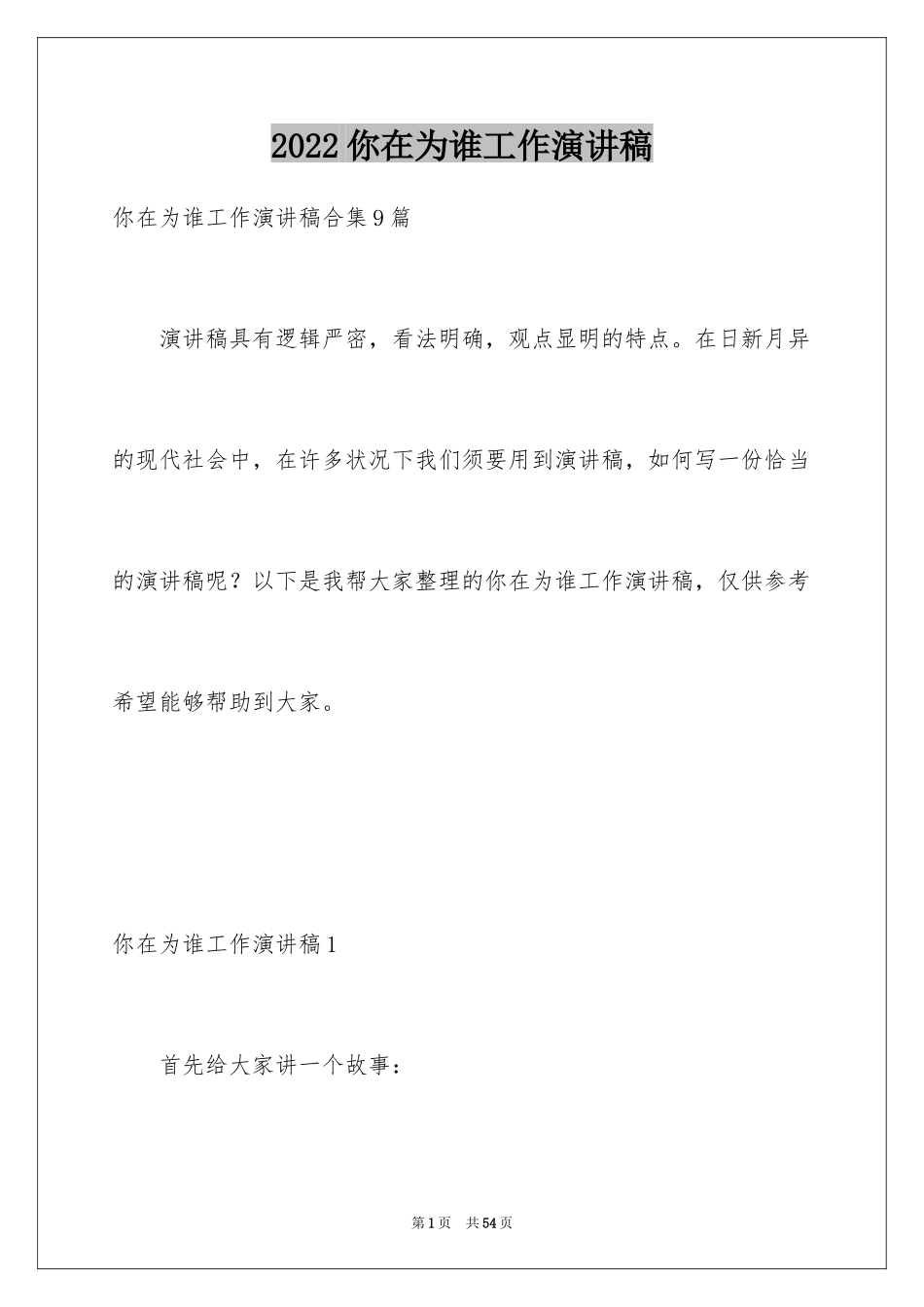 2022 你在为谁工作演讲稿

你在为谁工作演讲稿合集 9 篇

演讲稿具有逻辑严密，看法明确，观点显明的特点。在日新月异的现代社会中，在许多状况下我们须要用到演讲稿，如何写一份恰当的演讲稿呢？以下是我帮大家整理的你在为谁工作演讲稿，仅供参考希望能够帮助到大家。

你在为谁工作演讲稿 1

首先给大家讲一个故事：

第 1 页 共 54 页